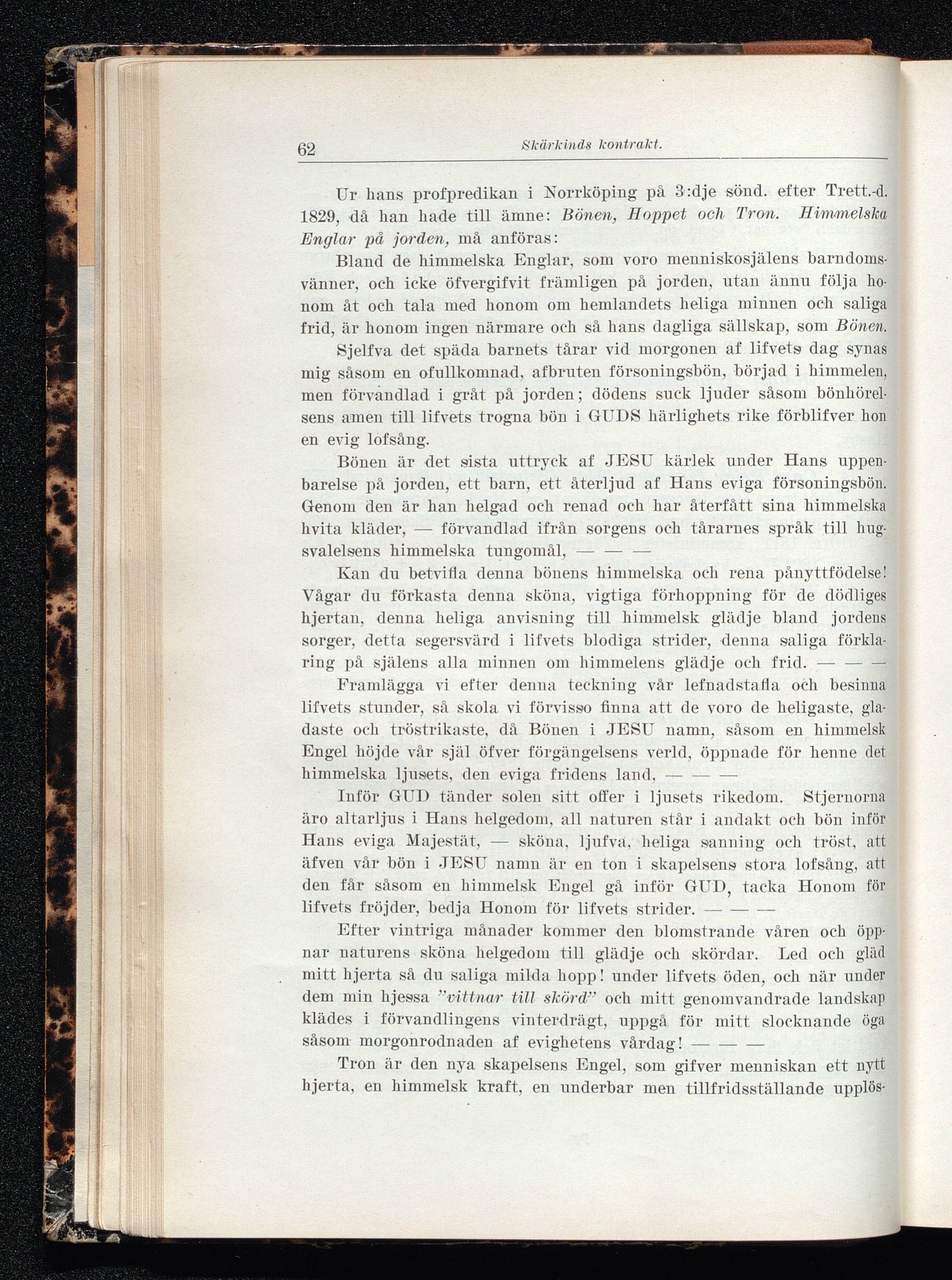 62 Skärkinds kontrakt.

Ur hans profpredikan i Norrköping på 3:dje sönd. efter Trett.-d. 1829, då han hade till ämne: Bönen, Hoppet och Tron. Himmelska Englar på jorden, må anföras:

Bland de himmelska Englar, som voro menniskosjälens barndomsvänner, och icke öfvergifvit främligen på jorden, utan ännu följa honom åt och tala med honom om hemlandets heliga minnen och saliga frid, är honom ingen närmare och så hans dagliga sällskap, som Bönen.

Sjelfva det späda barnets tårar vid morgonen af lifvets dag synas mig såsom en ofullkomnad, afbruten försoningsbön, började i himmelen, men förvandlad i gråt på jorden; dödens suck ljuder såsom bönhörelsens amen till lifvets trogna bön i GUDS härlighets rike förblifver hon en evig lofsång.

Bönen är det sista uttryck af JESU kärlek under Hans uppenbarelse på jorden, ett barn, ett återljud af Hans eviga försoningsbön. Genom den är han helgad och renad och har återfått sina himmelska hvita kläder, — förvandlad ifrån sorgens och tårarnes språk till hugsvalelsens himmelska tungomål, — — —

Kan du betvifla denna bönens himmelska och rena pånyttfödelse! Vågar du förkasta denna sköna, vigtiga förhoppning för de dödliges hjertan, denna heliga anvisning till himmelsk glädje bland jordens sorger, detta segersvärd i lifvets blodiga strider, denna saliga förklaring på själens alla minnen om himmelens glädje och frid. — — —

Framlägga vi efter denna teckning vår lefnadstafla och besinna lifvets stunder, så skola vi förvisso finna att de voro de heligaste, gladaste och tröstrikaste, då Bönen i JESU namn, såsom en himmelsk Engel höjde vår själ öfver förgängelsens verld, öppnade för henne det himmelska ljusets, den eviga fridens land, — — —

Inför GUD tänder solen sitt offer i ljusets rikedom. Stjernorna äro altarljus i Hans helgedom, all naturen står i andakt och bön inför Hans eviga Majestät, — sköna, ljufva, heliga sanning och tröst, att äfven vår bön i JESU namn är en ton i skapelsens stora lofsång, att den får såsom en himmelsk Engel gå inför GUD, tacka Honom för lifvets fröjder, bedja Honom för lifvets strider. — — —

Efter vintriga månader kommer den blomstrande våren och öppnar naturens sköna helgedom till glädje och skördar. Led och gläd mitt hjerta så du saliga milda hopp! under lifvets öden, och när under dem min hjessa "vittnar till skörd" och mitt genomvandrade landskap klädes i förvandlingens vinterdrägt, uppgå för mitt slocknande öga såsom morgonrodnaden af evighetens vårdag! — — —

Tron är den nya skapelsens Engel, som gifver menniskan ett nytt hjerta, en himmelsk kraft, en underbar men tillfridsställande upplös-